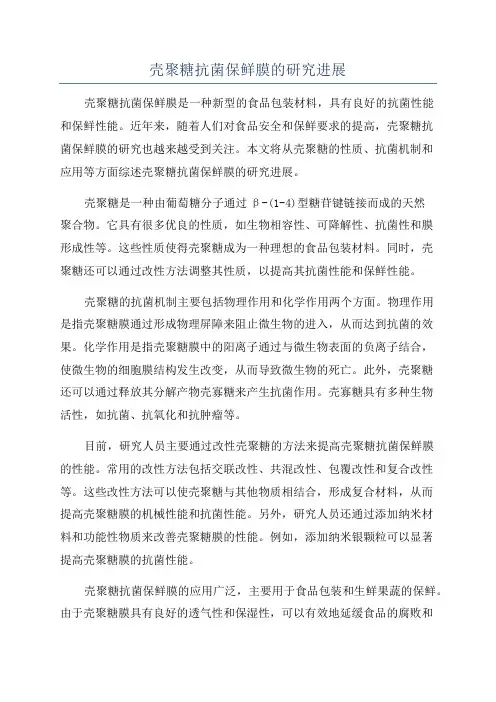 壳聚糖抗菌保鲜膜的研究进展

壳聚糖抗菌保鲜膜是一种新型的食品包装材料，具有良好的抗菌性能和保鲜性能。近年来，随着人们对食品安全和保鲜要求的提高，壳聚糖抗菌保鲜膜的研究也越来越受到关注。本文将从壳聚糖的性质、抗菌机制和应用等方面综述壳聚糖抗菌保鲜膜的研究进展。

壳聚糖是一种由葡萄糖分子通过 β-(1-4)型糖苷键链接而成的天然聚合物。它具有很多优良的性质，如生物相容性、可降解性、抗菌性和膜形成性等。这些性质使得壳聚糖成为一种理想的食品包装材料。同时，壳聚糖还可以通过改性方法调整其性质，以提高其抗菌性能和保鲜性能。

壳聚糖的抗菌机制主要包括物理作用和化学作用两个方面。物理作用是指壳聚糖膜通过形成物理屏障来阻止微生物的进入，从而达到抗菌的效果。化学作用是指壳聚糖膜中的阳离子通过与微生物表面的负离子结合，使微生物的细胞膜结构发生改变，从而导致微生物的死亡。此外，壳聚糖还可以通过释放其分解产物壳寡糖来产生抗菌作用。壳寡糖具有多种生物活性，如抗菌、抗氧化和抗肿瘤等。

目前，研究人员主要通过改性壳聚糖的方法来提高壳聚糖抗菌保鲜膜的性能。常用的改性方法包括交联改性、共混改性、包覆改性和复合改性等。这些改性方法可以使壳聚糖与其他物质相结合，形成复合材料，从而提高壳聚糖膜的机械性能和抗菌性能。另外，研究人员还通过添加纳米材料和功能性物质来改善壳聚糖膜的性能。例如，添加纳米银颗粒可以显著提高壳聚糖膜的抗菌性能。

壳聚糖抗菌保鲜膜的应用广泛，主要用于食品包装和生鲜果蔬的保鲜。由于壳聚糖膜具有良好的透气性和保湿性，可以有效地延缓食品的腐败和